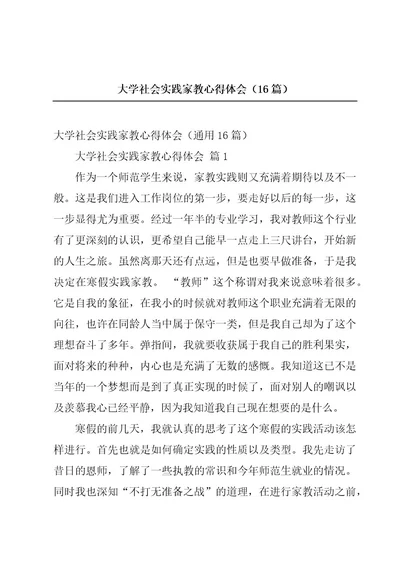 大学社会实践家教心得体会（16篇）

大学社会实践家教心得体会（通用16篇）

大学社会实践家教心得体会 篇1

作为一个师范学生来说，家教实践则又充满着期待以及不一般。这是我们进入工作岗位的第一步，要走好以后的每一步，这一步显得尤为重要。经过一年半的专业学习，我对教师这个行业有了更深刻的认识，更希望自己能早一点走上三尺讲台，开始新的人生之旅。虽然离那天还有点远，但是也要早做准备，于是我决定在寒假实践家教。 “教师”这个称谓对我来说意味着很多。它是自我的象征，在我小的时候就对教师这个职业充满着无限的向往，也许在同龄人当中属于保守一类，但是我自己却为了这个理想奋斗了多年。弹指间，我就要收获属于我自己的胜利果实，面对将来的种种，内心也是充满了无数的感慨。我知道这已不是当年的一个梦想而是到了真正实现的时候了，面对别人的嘲讽以及羡慕我心已经平静，因为我知道我自己现在想要的是什么。

寒假的前几天，我就认真的思考了这个寒假的实践活动该怎样进行。首先也就是如何确定实践的性质以及类型。我先走访了昔日的恩师，了解了一些执教的常识和今年师范生就业的情况。同时我也深知“不打无准备之战”的道理，在进行家教活动之前，